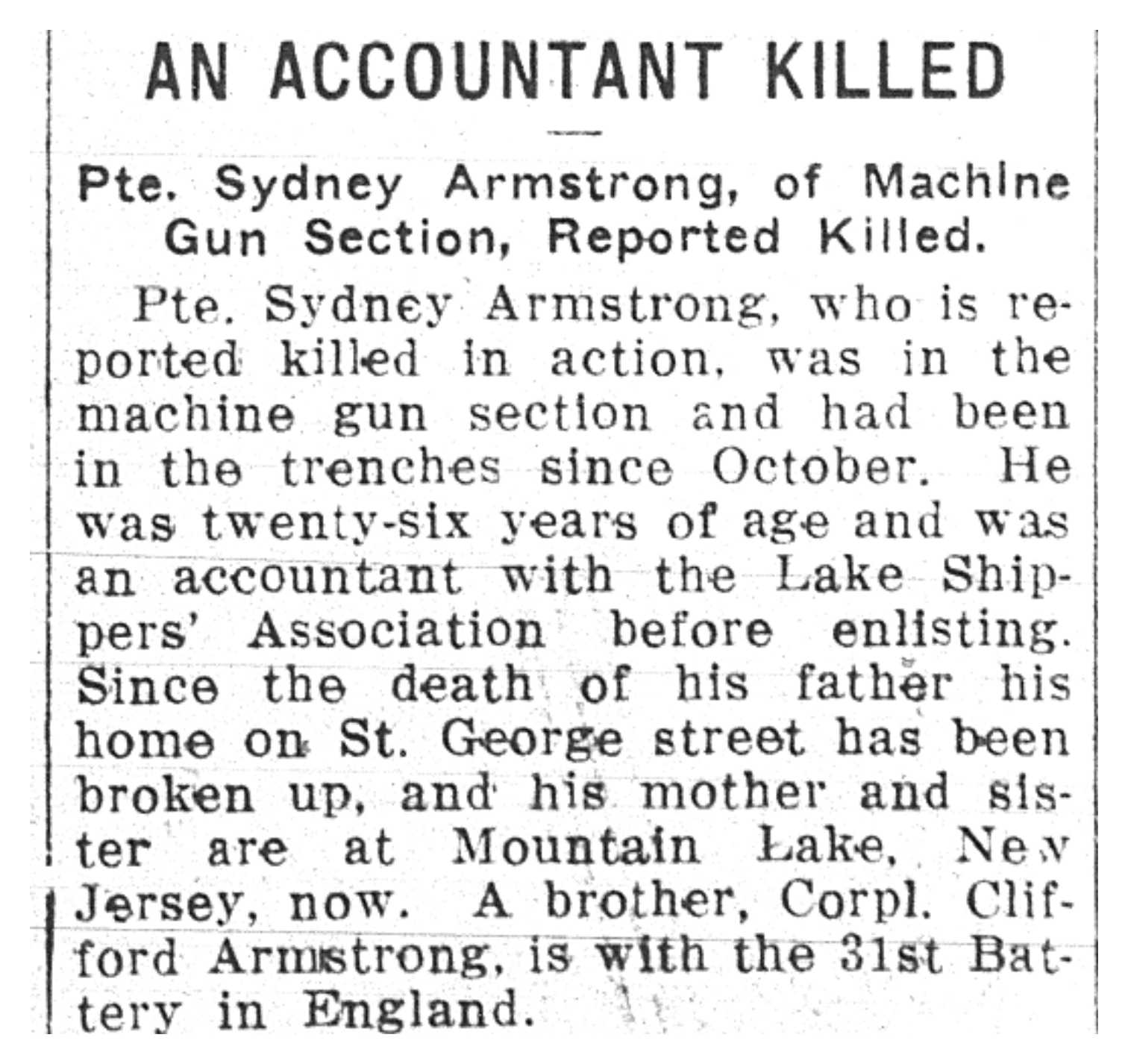 AN ACCOUNTANT KILLED

Pte. Sydney Armstrong, of Machine Gun Section, Reported Killed.

Pte. Sydney Armstrong, who is reported killed in action, was in the machine gun section and had been in the trenches since October. He was twenty-six years of age and was an accountant with the Lake Shippers' Association before enlisting. Since the death of his father his home on St. George street has been broken up, and his mother and sister are at Mountain Lake, New Jersey, now. A brother, Corpl. Clifford Armstrong, is with the 31st Battery in England.